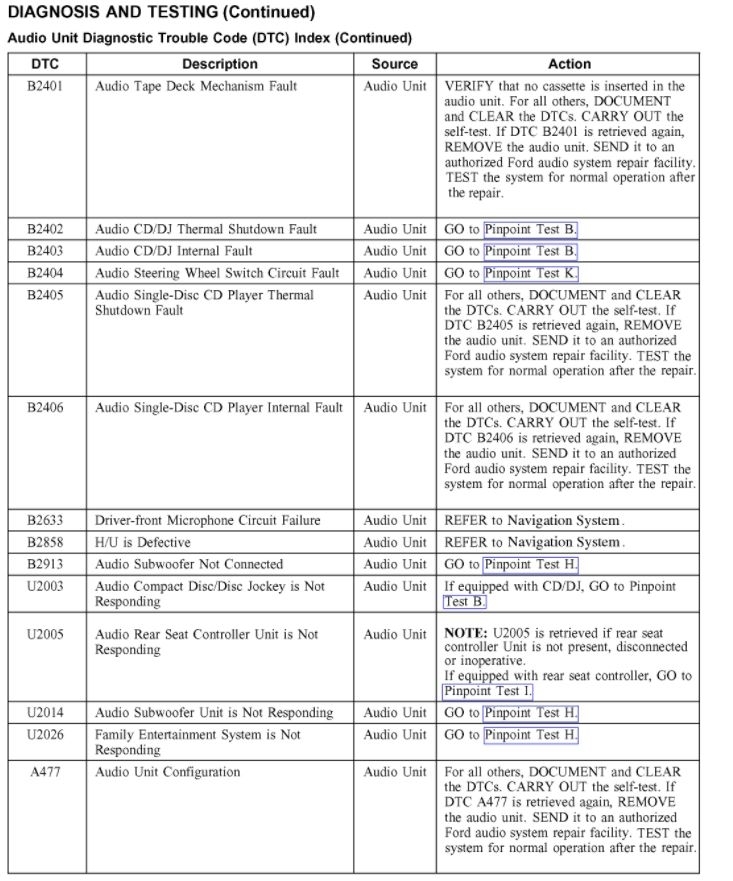 DIAGNOSIS AND TESTING (Continued)

Audio Unit Diagnostic Trouble Code (DTC) Index (Continued)

| DTC | Description | Source | Action |
|---|---|---|---|
| B2401 | Audio Tape Deck Mechanism Fault | Audio Unit | VERIFY that no cassette is inserted in the audio unit. For all others, DOCUMENT and CLEAR the DTCs. CARRY OUT the self-test. If DTC B2401 is retrieved again, REMOVE the audio unit. SEND it to an authorized Ford audio system repair facility. TEST the system for normal operation after the repair. |
| B2402 | Audio CD/DJ Thermal Shutdown Fault | Audio Unit | GO to Pinpoint Test B. |
| B2403 | Audio CD/DJ Internal Fault | Audio Unit | GO to Pinpoint Test B. |
| B2404 | Audio Steering Wheel Switch Circuit Fault | Audio Unit | GO to Pinpoint Test K. |
| B2405 | Audio Single-Disc CD Player Thermal Shutdown Fault | Audio Unit | For all others, DOCUMENT and CLEAR the DTCs. CARRY OUT the self-test. If DTC B2405 is retrieved again, REMOVE the audio unit. SEND it to an authorized Ford audio system repair facility. TEST the system for normal operation after the repair. |
| B2406 | Audio Single-Disc CD Player Internal Fault | Audio Unit | For all others, DOCUMENT and CLEAR the DTCs. CARRY OUT the self-test. If DTC B2406 is retrieved again, REMOVE the audio unit. SEND it to an authorized Ford audio system repair facility. TEST the system for normal operation after the repair. |
| B2633 | Driver-front Microphone Circuit Failure | Audio Unit | REFER to Navigation System. |
| B2858 | H/U is Defective | Audio Unit | REFER to Navigation System. |
| B2913 | Audio Subwoofer Not Connected | Audio Unit | GO to Pinpoint Test H. |
| U2003 | Audio Compact Disc/Disc Jockey is Not Responding | Audio Unit | If equipped with CD/DJ, GO to Pinpoint Test B. |
| U2005 | Audio Rear Seat Controller Unit is Not Responding | Audio Unit | NOTE: U2005 is retrieved if rear seat controller Unit is not present, disconnected or inoperative. If equipped with rear seat controller, GO to Pinpoint Test I. |
| U2014 | Audio Subwoofer Unit is Not Responding | Audio Unit | GO to Pinpoint Test H. |
| U2026 | Family Entertainment System is Not Responding | Audio Unit | GO to Pinpoint Test H. |
| A477 | Audio Unit Configuration | Audio Unit | For all others, DOCUMENT and CLEAR the DTCs. CARRY OUT the self-test. If DTC A477 is retrieved again, REMOVE the audio unit. SEND it to an authorized Ford audio system repair facility. TEST the system for normal operation after the repair. |